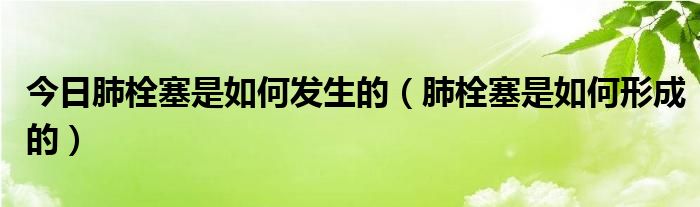 今日肺栓塞是如何发生的（肺栓塞是如何形成的）